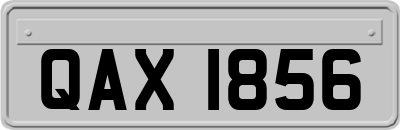 QAX 1856